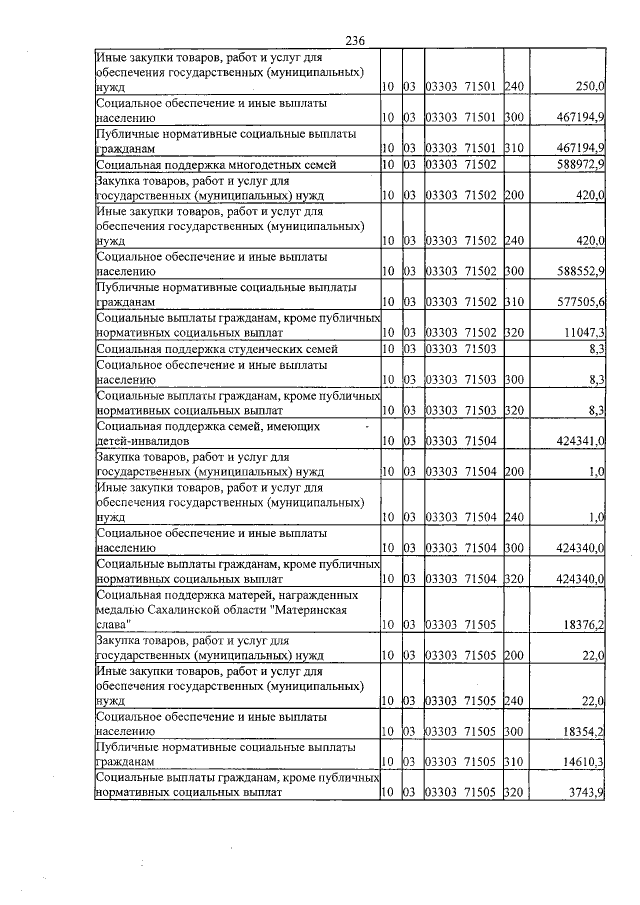 236

| Иные закупки товаров, работ и услуг для обеспечения государственных (муниципальных) нужд | 10 | 03 | 03303 71501 | 240 | 250,0 |
|---|---|---|---|---|---|
| Социальное обеспечение и иные выплаты населению | 10 | 03 | 03303 71501 | 300 | 467194,9 |
| Публичные нормативные социальные выплаты гражданам | 10 | 03 | 03303 71501 | 310 | 467194,9 |
| Социальная поддержка многодетных семей | 10 | 03 | 03303 71502 | | 588972,9 |
| Закупка товаров, работ и услуг для государственных (муниципальных) нужд | 10 | 03 | 03303 71502 | 200 | 420,0 |
| Иные закупки товаров, работ и услуг для обеспечения государственных (муниципальных) нужд | 10 | 03 | 03303 71502 | 240 | 420,0 |
| Социальное обеспечение и иные выплаты населению | 10 | 03 | 03303 71502 | 300 | 588552,9 |
| Публичные нормативные социальные выплаты гражданам | 10 | 03 | 03303 71502 | 310 | 577505,6 |
| Социальные выплаты гражданам, кроме публичных нормативных социальных выплат | 10 | 03 | 03303 71502 | 320 | 11047,3 |
| Социальная поддержка студенческих семей | 10 | 03 | 03303 71503 | | 8,3 |
| Социальное обеспечение и иные выплаты населению | 10 | 03 | 03303 71503 | 300 | 8,3 |
| Социальные выплаты гражданам, кроме публичных нормативных социальных выплат | 10 | 03 | 03303 71503 | 320 | 8,3 |
| Социальная поддержка семей, имеющих детей-инвалидов | 10 | 03 | 03303 71504 | | 424341,0 |
| Закупка товаров, работ и услуг для государственных (муниципальных) нужд | 10 | 03 | 03303 71504 | 200 | 1,0 |
| Иные закупки товаров, работ и услуг для обеспечения государственных (муниципальных) нужд | 10 | 03 | 03303 71504 | 240 | 1,0 |
| Социальное обеспечение и иные выплаты населению | 10 | 03 | 03303 71504 | 300 | 424340,0 |
| Социальные выплаты гражданам, кроме публичных нормативных социальных выплат | 10 | 03 | 03303 71504 | 320 | 424340,0 |
| Социальная поддержка матерей, награжденных медалью Сахалинской области "Материнская слава" | 10 | 03 | 03303 71505 | | 18376,2 |
| Закупка товаров, работ и услуг для государственных (муниципальных) нужд | 10 | 03 | 03303 71505 | 200 | 22,0 |
| Иные закупки товаров, работ и услуг для обеспечения государственных (муниципальных) нужд | 10 | 03 | 03303 71505 | 240 | 22,0 |
| Социальное обеспечение и иные выплаты населению | 10 | 03 | 03303 71505 | 300 | 18354,2 |
| Публичные нормативные социальные выплаты гражданам | 10 | 03 | 03303 71505 | 310 | 14610,3 |
| Социальные выплаты гражданам, кроме публичных нормативных социальных выплат | 10 | 03 | 03303 71505 | 320 | 3743,9 |